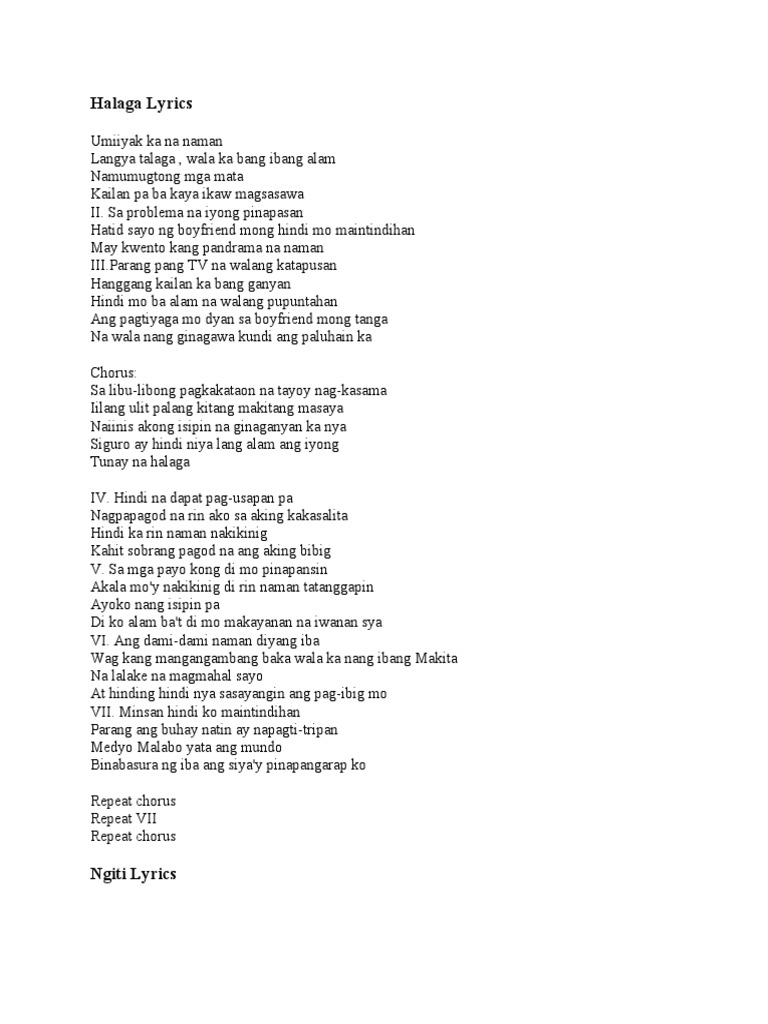 Halaga Lyrics

Umiiyak ka na naman
Langya talaga , wala ka bang ibang alam
Namumugtong mga mata
Kailan pa ba kaya ikaw magsasawa
II. Sa problema na iyong pinapasan
Hatid sayo ng boyfriend mong hindi mo maintindihan
May kwento kang pandrama na naman
III.Parang pang TV na walang katapusan
Hanggang kailan ka bang ganyan
Hindi mo ba alam na walang pupuntahan
Ang pagtiyaga mo dyan sa boyfriend mong tanga
Na wala nang ginagawa kundi ang paluhain ka

Chorus:
Sa libu-libong pagkakataon na tayoy nag-kasama
Iilang ulit palang kitang makitang masaya
Naiinis akong isipin na ginaganyan ka nya
Siguro ay hindi niya lang alam ang iyong
Tunay na halaga

IV. Hindi na dapat pag-usapan pa
Nagpapagod na rin ako sa aking kakasalita
Hindi ka rin naman nakikinig
Kahit sobrang pagod na ang aking bibig
V. Sa mga payo kong di mo pinapansin
Akala mo'y nakikinig di rin naman tatanggapin
Ayoko nang isipin pa
Di ko alam ba't di mo makayanan na iwanan sya
VI. Ang dami-dami naman diyang iba
Wag kang mangangambang baka wala ka nang ibang Makita
Na lalake na magmahal sayo
At hinding hindi nya sasayangin ang pag-ibig mo
VII. Minsan hindi ko maintindihan
Parang ang buhay natin ay napagti-tripan
Medyo Malabo yata ang mundo
Binabasura ng iba ang siya'y pinapangarap ko

Repeat chorus
Repeat VII
Repeat chorus

Ngiti Lyrics